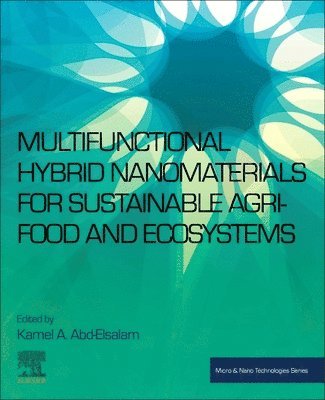 MULTIFUNCTIONAL HYBRID NANOMATERIALS FOR SUSTAINABLE AGRI-FOOD AND ECOSYSTEMS

Edited by
Kamel A. Abd-Elsalam

Micro & Nano Technologies Series